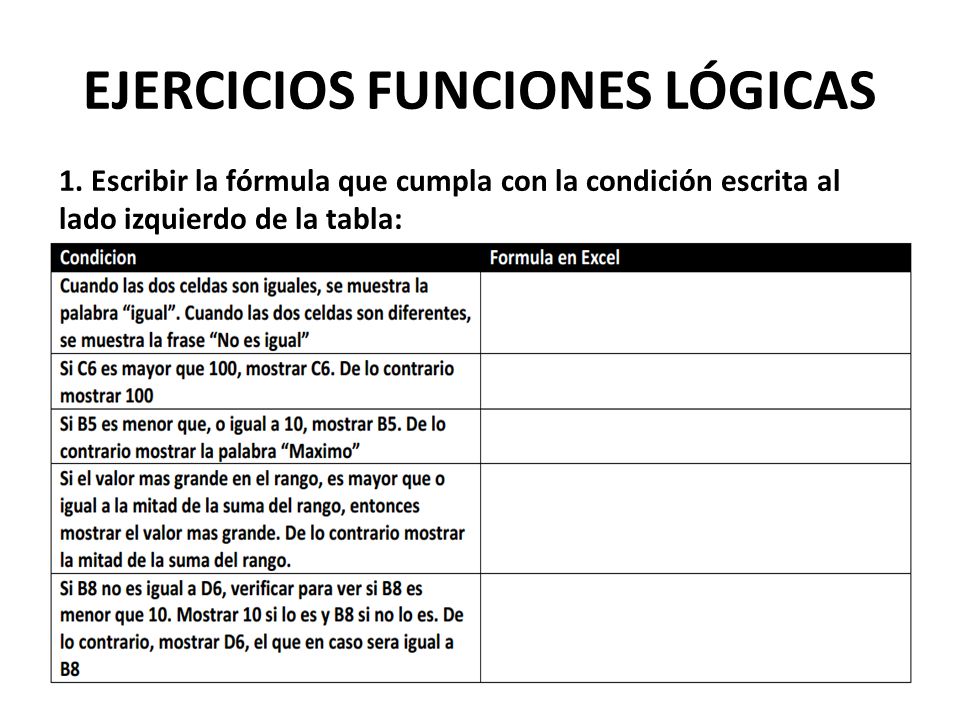 EJERCICIOS FUNCIONES LÓGICAS

1. Escribir la fórmula que cumpla con la condición escrita al lado izquierdo de la tabla:

| Condicion | Formula en Excel |
|---|---|
| Cuando las dos celdas son iguales, se muestra la palabra “igual”. Cuando las dos celdas son diferentes, se muestra la frase “No es igual” | |
| Si C6 es mayor que 100, mostrar C6. De lo contrario mostrar 100 | |
| Si B5 es menor que, o igual a 10, mostrar B5. De lo contrario mostrar la palabra “Maximo” | |
| Si el valor mas grande en el rango, es mayor que o igual a la mitad de la suma del rango, entonces mostrar el valor mas grande. De lo contrario mostrar la mitad de la suma del rango. | |
| Si B8 no es igual a D6, verificar para ver si B8 es menor que 10. Mostrar 10 si lo es y B8 si no lo es. De lo contrario, mostrar D6, el que en caso sera igual a B8 | |